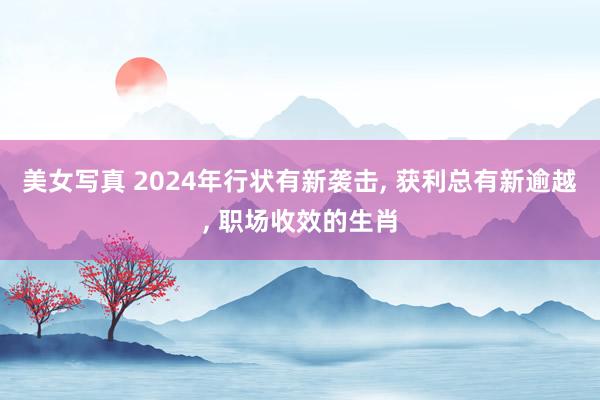 美女写真 2024年行状有新袭击, 获利总有新逾越, 职场收效的生肖